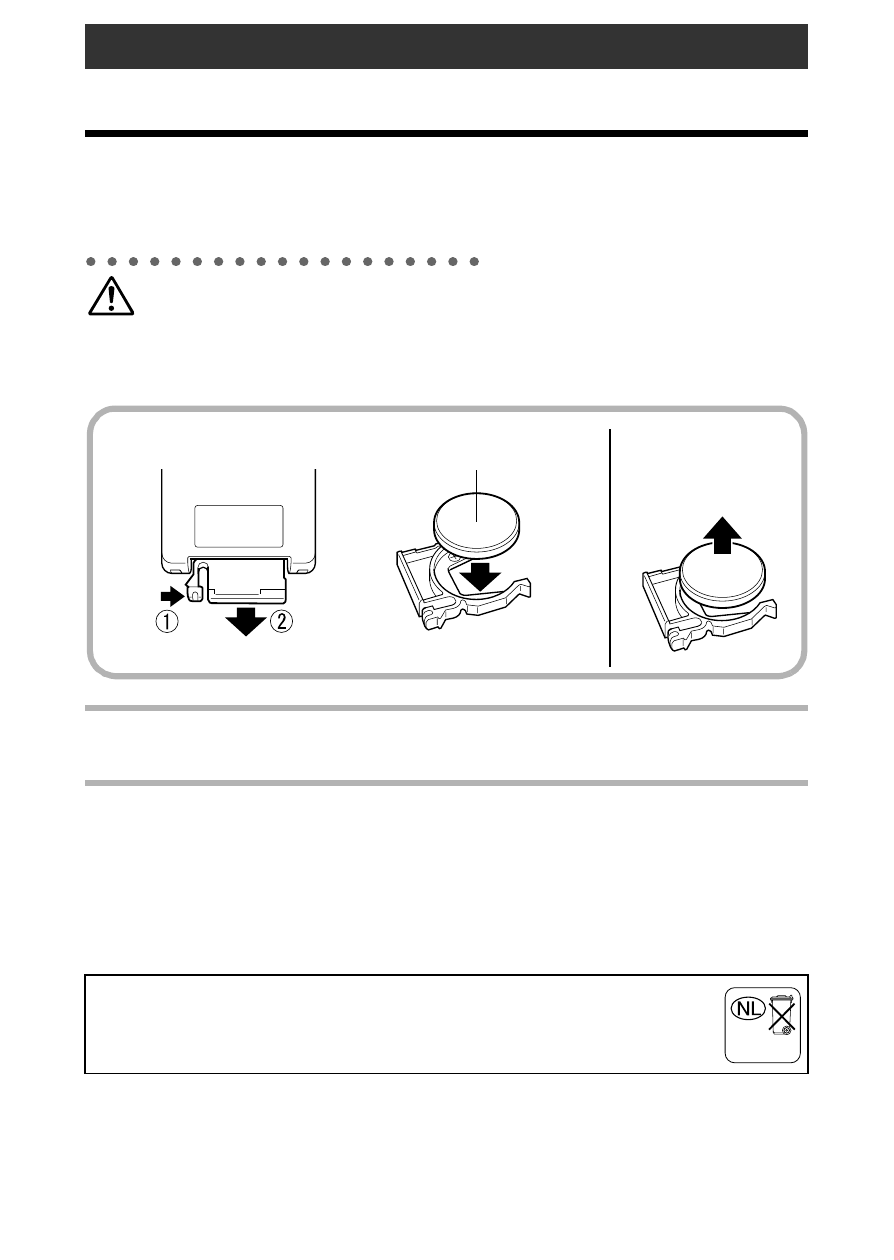 ①

②

NL